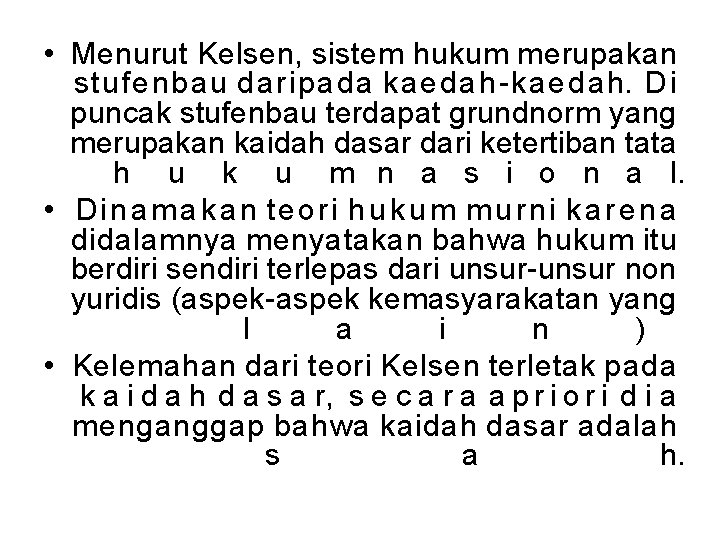 • Menurut Kelsen, sistem hukum merupakan stufenbau daripada kaedah-kaedah. Di puncak stufenbau terdapat grundnorm yang merupakan kaidah dasar dari ketertiban tata hukum nasional.

• Dinamakan teori hukum murni karena didalamnya menyatakan bahwa hukum itu berdiri sendiri terlepas dari unsur-unsur non yuridis (aspek-aspek kemasyarakatan yang lain)

• Kelemahan dari teori Kelsen terletak pada kaidah dasar, secara apriori dia menganggap bahwa kaidah dasar adalah sah.